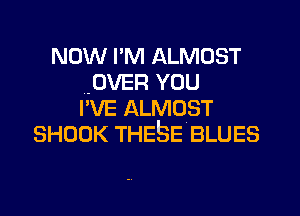 NOW I'M ALMOST
OVER YOU
I'VE ALMOST
SHOOK THESE BLUES